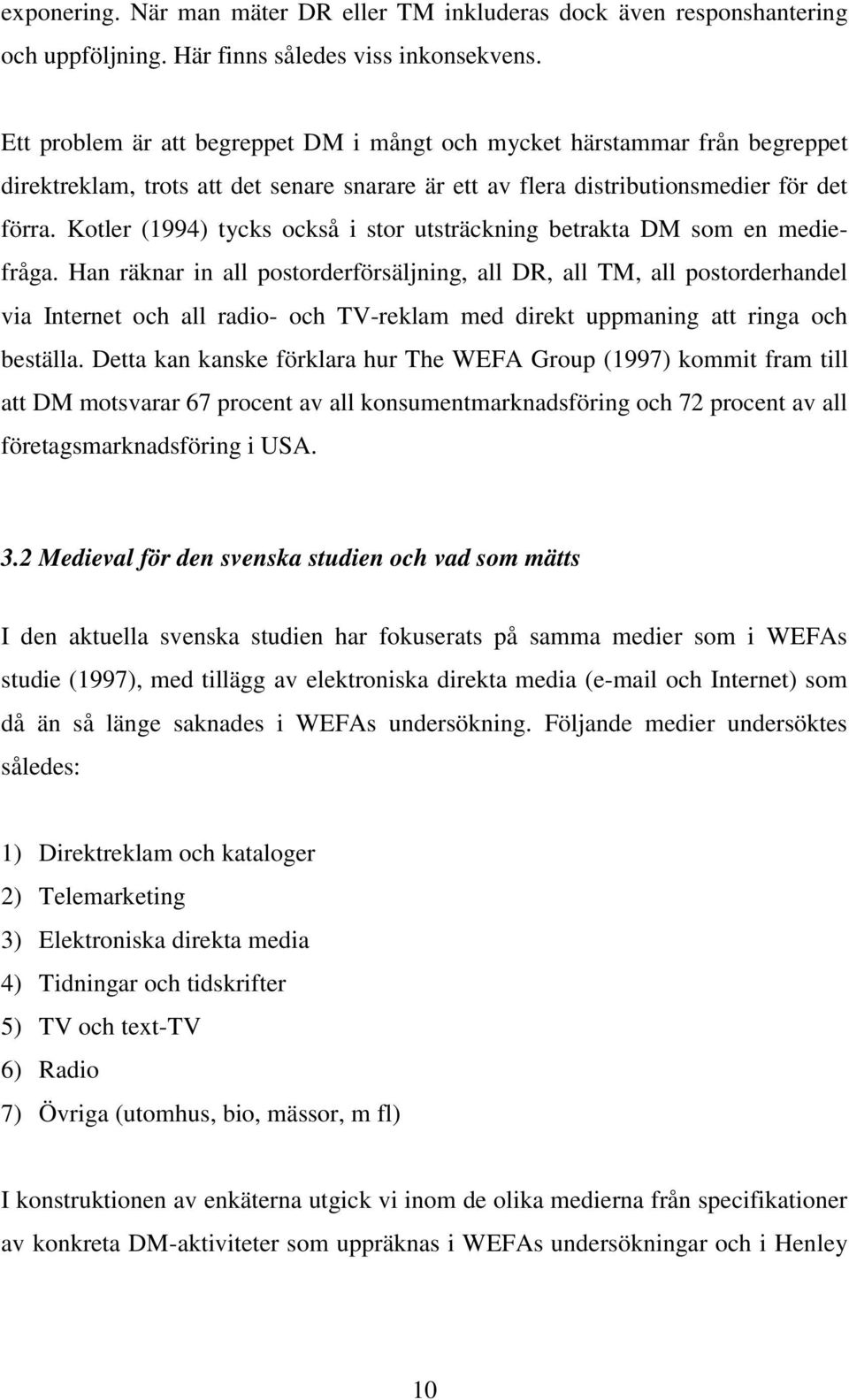 exponering. När man mäter DR eller TM inkluderas dock även responshantering och uppföljning. Här finns således viss inkonsekvens.

Ett problem är att begreppet DM i mångt och mycket härstammar från begreppet direktreklam, trots att det senare snarare är ett av flera distributionsmedier för det förra. Kotler (1994) tycks också i stor utsträckning betrakta DM som en mediefråga. Han räknar in all postorderförsäljning, all DR, all TM, all postorderhandel via Internet och all radio- och TV-reklam med direkt uppmaning att ringa och beställa. Detta kan kanske förklara hur The WEFA Group (1997) kommit fram till att DM motsvarar 67 procent av all konsumentmarknadsföring och 72 procent av all företagsmarknadsföring i USA.

3.2 Medieval för den svenska studien och vad som mätts

I den aktuella svenska studien har fokuserats på samma medier som i WEFAs studie (1997), med tillägg av elektroniska direkta media (e-mail och Internet) som då än så länge saknades i WEFAs undersökning. Följande medier undersöktes således:

1) Direktreklam och kataloger
2) Telemarketing
3) Elektroniska direkta media
4) Tidningar och tidskrifter
5) TV och text-TV
6) Radio
7) Övriga (utomhus, bio, mässor, m fl)

I konstruktionen av enkäterna utgick vi inom de olika medierna från specifikationer av konkreta DM-aktiviteter som uppräknas i WEFAs undersökningar och i Henley

10